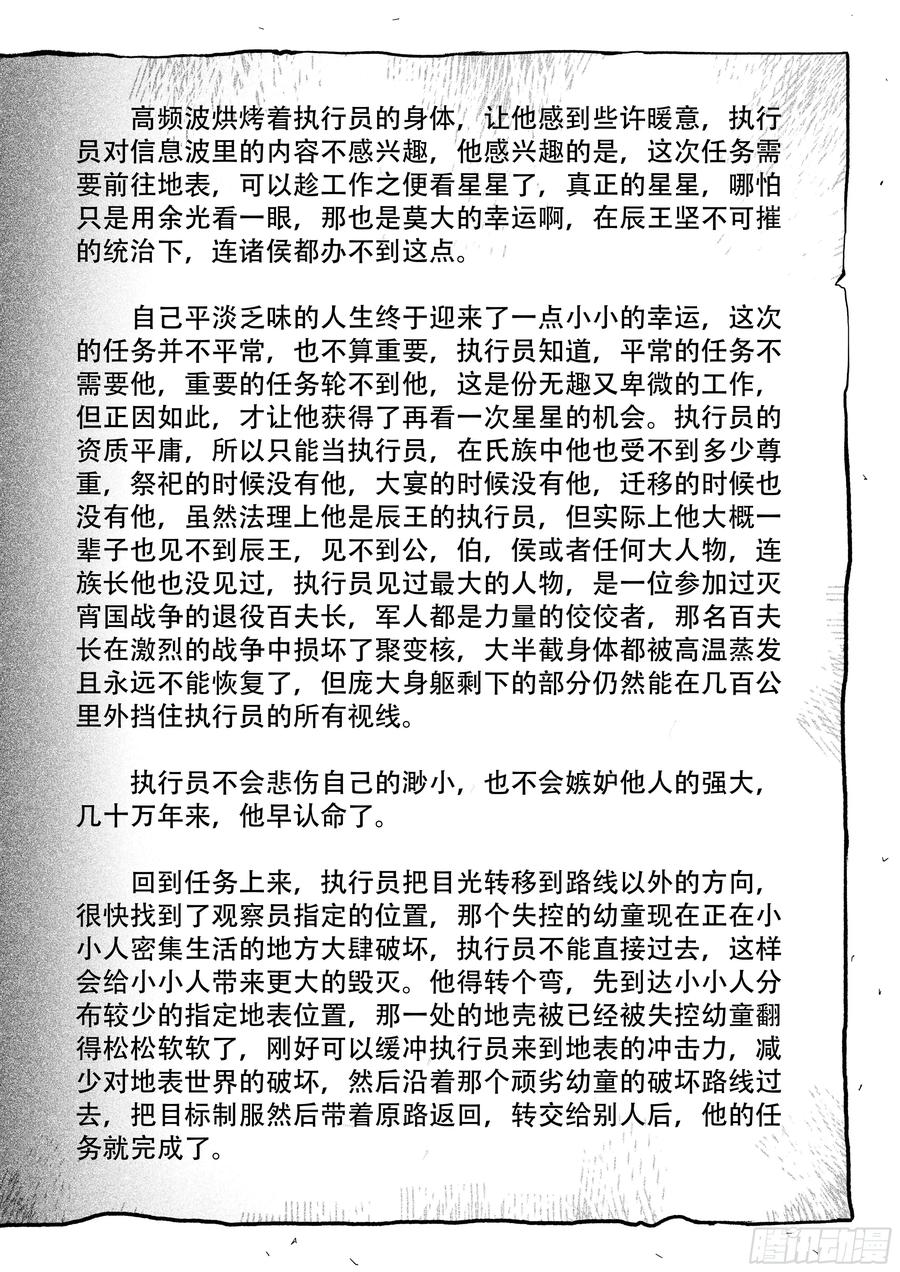 高频波烘烤着执行员的身体，让他感到些许暖意，执行员对信息波里的内容不感兴趣，他感兴趣的是，这次任务需要前往地表，可以趁工作之便看星星了，真正的星星，哪怕只是用余光看一眼，那也是莫大的幸运啊，在辰王坚不可摧的统治下，连诸侯都办不到这点。

自己平淡乏味的人生终于迎来了一点小小的幸运，这次的任务并不平常，也不算重要，执行员知道，平常的任务不需要他，重要的任务轮不到他，这是份无趣又卑微的工作，但正因如此，才让他获得了再看一次星星的机会。执行员的资质平庸，所以只能当执行员，在氏族中他也受不到多少尊重，祭祀的时候没有他，大宴的时候没有他，迁移的时候也没有他，虽然法理上他是辰王的执行员，但实际上他大概一辈子也见不到辰王，见不到公，伯，侯或者任何大人物，连族长他也没见过，执行员见过最大的人物，是一位参加过灭宵国战争的退役百夫长，军人都是力量的佼佼者，那名百夫长在激烈的战争中损坏了聚变核，大半截身体都被高温蒸发且永远不能恢复了，但庞大身躯剩下的部分仍然能在几百公里外挡住执行员的所有视线。

执行员不会悲伤自己的渺小，也不会嫉妒他人的强大，几十万年来，他早认命了。

回到任务上来，执行员把目光转移到路线以外的方向，很快找到了观察员指定的位置，那个失控的幼童现在正在小小人密集生活的地方大肆破坏，执行员不能直接过去，这样会给小小人带来更大的毁灭。他得转个弯，先到达小小人分布较少的指定地表位置，那一处的地壳被已经被失控幼童翻得松松软软了，刚好可以缓冲执行员来到地表的冲击力，减少对地表世界的破坏，然后沿着那个顽劣幼童的破坏路线过去，把目标制服然后带着原路返回，转交给别人后，他的任务就完成了。

腾讯动漫